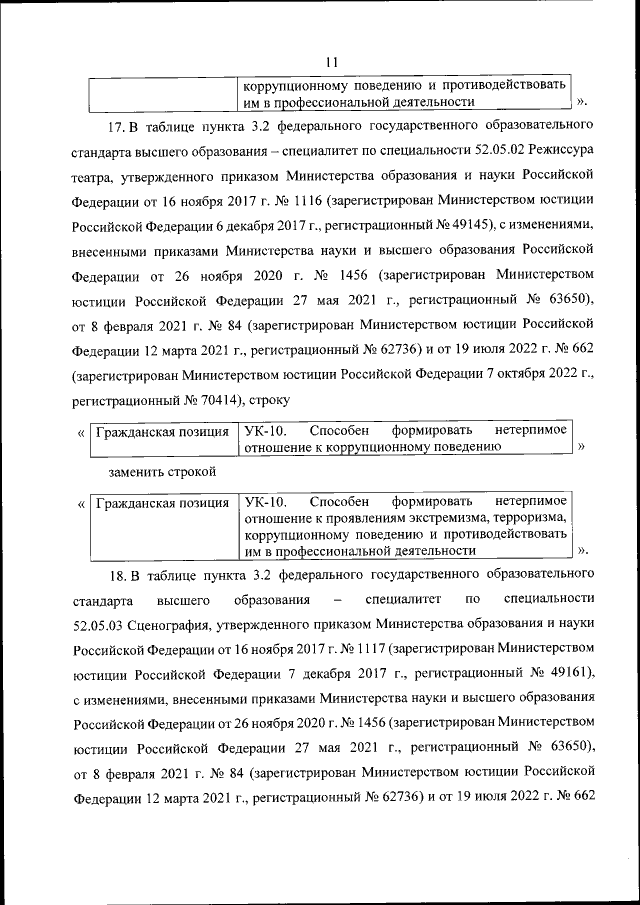 11

| | коррупционному поведению и противодействовать им в профессиональной деятельности |
|---|---|

».

17. В таблице пункта 3.2 федерального государственного образовательного стандарта высшего образования – специалитет по специальности 52.05.02 Режиссура театра, утвержденного приказом Министерства образования и науки Российской Федерации от 16 ноября 2017 г. № 1116 (зарегистрирован Министерством юстиции Российской Федерации 6 декабря 2017 г., регистрационный № 49145), с изменениями, внесенными приказами Министерства науки и высшего образования Российской Федерации от 26 ноября 2020 г. № 1456 (зарегистрирован Министерством юстиции Российской Федерации 27 мая 2021 г., регистрационный № 63650), от 8 февраля 2021 г. № 84 (зарегистрирован Министерством юстиции Российской Федерации 12 марта 2021 г., регистрационный № 62736) и от 19 июля 2022 г. № 662 (зарегистрирован Министерством юстиции Российской Федерации 7 октября 2022 г., регистрационный № 70414), строку

«

| Гражданская позиция | УК-10. Способен формировать нетерпимое отношение к коррупционному поведению |
|---|---|

»

заменить строкой

«

| Гражданская позиция | УК-10. Способен формировать нетерпимое отношение к проявлениям экстремизма, терроризма, коррупционному поведению и противодействовать им в профессиональной деятельности |
|---|---|

».

18. В таблице пункта 3.2 федерального государственного образовательного стандарта высшего образования – специалитет по специальности 52.05.03 Сценография, утвержденного приказом Министерства образования и науки Российской Федерации от 16 ноября 2017 г. № 1117 (зарегистрирован Министерством юстиции Российской Федерации 7 декабря 2017 г., регистрационный № 49161), с изменениями, внесенными приказами Министерства науки и высшего образования Российской Федерации от 26 ноября 2020 г. № 1456 (зарегистрирован Министерством юстиции Российской Федерации 27 мая 2021 г., регистрационный № 63650), от 8 февраля 2021 г. № 84 (зарегистрирован Министерством юстиции Российской Федерации 12 марта 2021 г., регистрационный № 62736) и от 19 июля 2022 г. № 662